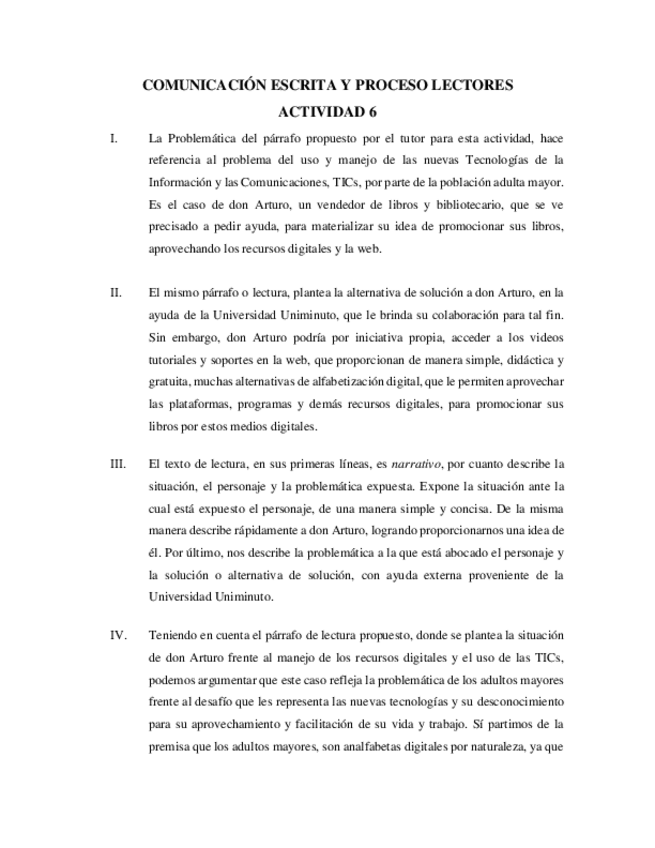 COMUNICACIÓN ESCRITA Y PROCESO LECTORES

ACTIVIDAD 6

I. La Problemática del párrafo propuesto por el tutor para esta actividad, hace referencia al problema del uso y manejo de las nuevas Tecnologías de la Información y las Comunicaciones, TICs, por parte de la población adulta mayor. Es el caso de don Arturo, un vendedor de libros y bibliotecario, que se ve precisado a pedir ayuda, para materializar su idea de promocionar sus libros, aprovechando los recursos digitales y la web.

II. El mismo párrafo o lectura, plantea la alternativa de solución a don Arturo, en la ayuda de la Universidad Uniminuto, que le brinda su colaboración para tal fin. Sin embargo, don Arturo podría por iniciativa propia, acceder a los videos tutoriales y soportes en la web, que proporcionan de manera simple, didáctica y gratuita, muchas alternativas de alfabetización digital, que le permiten aprovechar las plataformas, programas y demás recursos digitales, para promocionar sus libros por estos medios digitales.

III. El texto de lectura, en sus primeras líneas, es narrativo, por cuanto describe la situación, el personaje y la problemática expuesta. Expone la situación ante la cual está expuesto el personaje, de una manera simple y concisa. De la misma manera describe rápidamente a don Arturo, logrando proporcionarnos una idea de él. Por último, nos describe la problemática a la que está abocado el personaje y la solución o alternativa de solución, con ayuda externa proveniente de la Universidad Uniminuto.

IV. Teniendo en cuenta el párrafo de lectura propuesto, donde se plantea la situación de don Arturo frente al manejo de los recursos digitales y el uso de las TICs, podemos argumentar que este caso refleja la problemática de los adultos mayores frente al desafío que les representa las nuevas tecnologías y su desconocimiento para su aprovechamiento y facilitación de su vida y trabajo. Sí partimos de la premisa que los adultos mayores, son analfabetas digitales por naturaleza, ya que